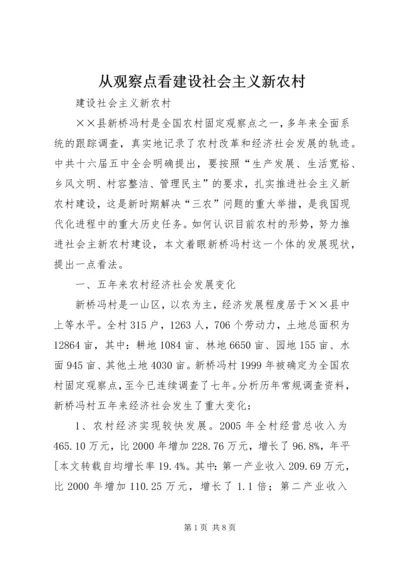 从观察点看建设社会主义新农村

建设社会主义新农村

××县新桥冯村是全国农村固定观察点之一，多年来全面系统的跟踪调查，真实地记录了农村改革和经济社会发展的轨迹。中共十六届五中全会明确提出，要按照“生产发展、生活宽裕、乡风文明、村容整洁、管理民主”的要求，扎实推进社会主义新农村建设，这是新时期解决“三农”问题的重大举措，是我国现代化进程中的重大历史任务。如何认识目前农村的形势，努力推进社会主新农村建设，本文着眼新桥冯村这一个体的发展现状，提出一点看法。

一、五年来农村经济社会发展变化

新桥冯村是一山区，以农为主，经济发展程度居于××县中上等水平。全村315户，1263人，706个劳动力，土地总面积为12864亩，其中：耕地1084亩、林地6650亩、园地155亩、水面945亩、其他土地4030亩。新桥冯村1999年被确定为全国农村固定观察点，至今已连续调查了七年。分析历年常规调查资料，新桥冯村五年来经济社会发生了重大变化：

1、农村经济实现较快发展。2005年全村经营总收入为465.10万元，比2000年增加228.76万元，增长了96.8%，年平[本文转载自均增长率19.4%。其中：第一产业收入209.69万元，比2000年增加110.25万元，增长了1.1倍；第二产业收入

第1页 共8页